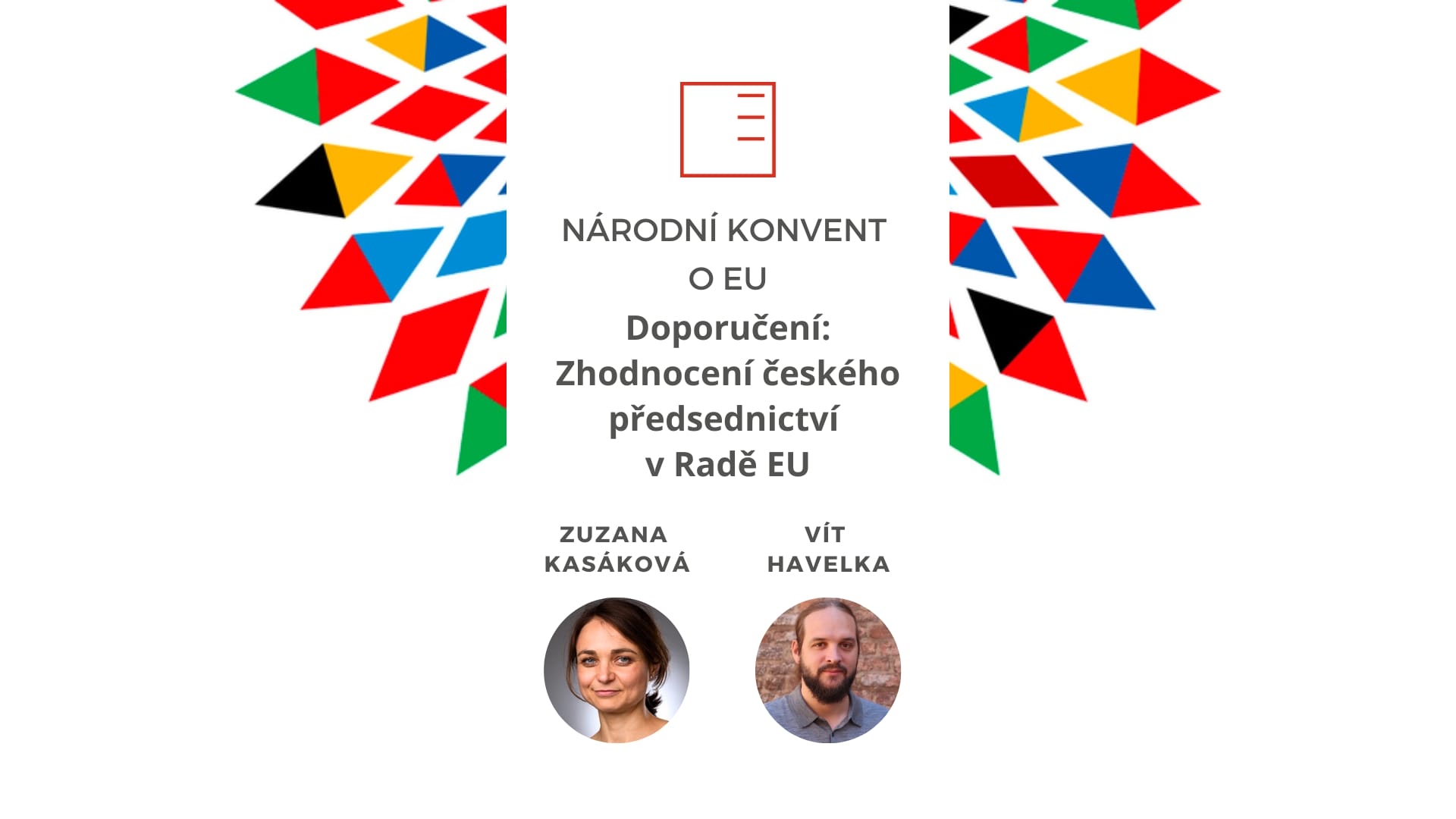 NÁRODNÍ KONVENT O EU

Doporučení: Zhodnocení českého předsednictví v Radě EU

ZUZANA KASÁKOVÁ

VÍT HAVELKA